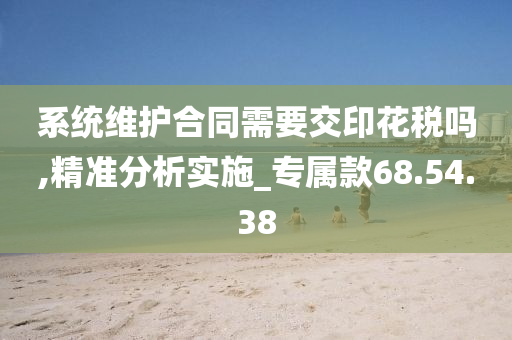 系统维护合同需要交印花税吗,精准分析实施_专属款68.54.38